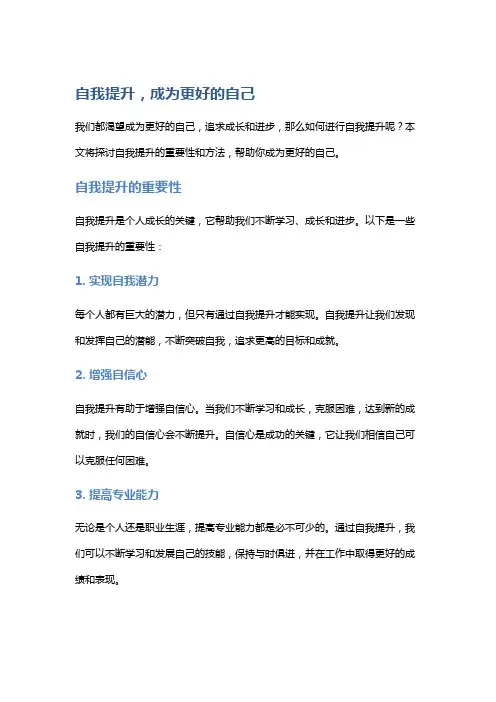 自我提升，成为更好的自己

我们都渴望成为更好的自己，追求成长和进步，那么如何进行自我提升呢？本文将探讨自我提升的重要性和方法，帮助你成为更好的自己。

自我提升的重要性

自我提升是个人成长的关键，它帮助我们不断学习、成长和进步。以下是一些自我提升的重要性：

1. 实现自我潜力

每个人都有巨大的潜力，但只有通过自我提升才能实现。自我提升让我们发现和发挥自己的潜能，不断突破自我，追求更高的目标和成就。

2. 增强自信心

自我提升有助于增强自信心。当我们不断学习和成长，克服困难，达到新的成就时，我们的自信心会不断提升。自信心是成功的关键，它让我们相信自己可以克服任何困难。

3. 提高专业能力

无论是个人还是职业生涯，提高专业能力都是必不可少的。通过自我提升，我们可以不断学习和发展自己的技能，保持与时俱进，并在工作中取得更好的成绩和表现。